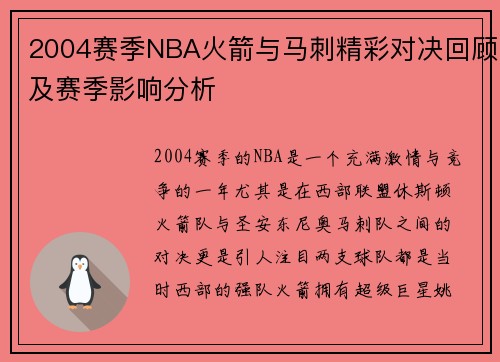 2004赛季NBA火箭与马刺精彩对决回顾及赛季影响分析

2004赛季的NBA是一个充满激情与竞争的一年尤其是在西部联盟休斯顿火箭队与圣安东尼奥马刺队之间的对决更是引人注目两支球队都是当时西部的强队火箭拥有超级巨星姚